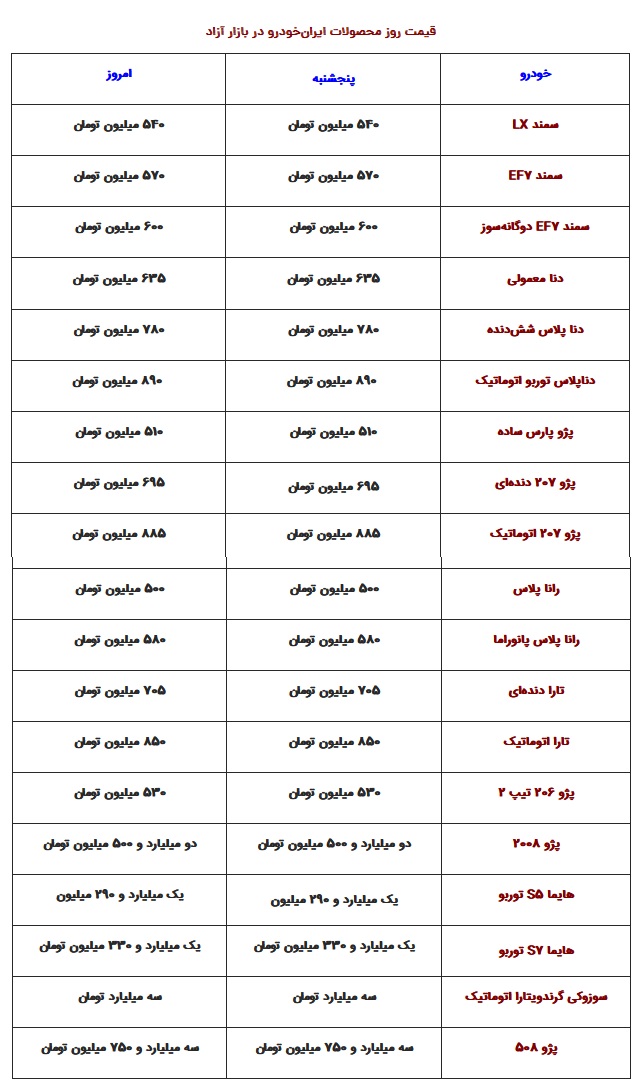 قیمت روز محصولات ایران‌خودرو در بازار آزاد

| خودرو | پنجشنبه | امروز |
|---|---|---|
| سمند LX | ۵۴۰ میلیون تومان | ۵۴۰ میلیون تومان |
| سمند EF۷ | ۵۷۰ میلیون تومان | ۵۷۰ میلیون تومان |
| سمند EF۷ دوگانه‌سوز | ۶۰۰ میلیون تومان | ۶۰۰ میلیون تومان |
| دنا معمولی | ۶۳۵ میلیون تومان | ۶۳۵ میلیون تومان |
| دنا پلاس شش‌دنده | ۷۸۰ میلیون تومان | ۷۸۰ میلیون تومان |
| دناپلاس توربو اتوماتیک | ۸۹۰ میلیون تومان | ۸۹۰ میلیون تومان |
| پژو پارس ساده | ۵۱۰ میلیون تومان | ۵۱۰ میلیون تومان |
| پژو ۲۰۷ دنده‌ای | ۶۹۵ میلیون تومان | ۶۹۵ میلیون تومان |
| پژو ۲۰۷ اتوماتیک | ۸۸۵ میلیون تومان | ۸۸۵ میلیون تومان |
| رانا پلاس | ۵۰۰ میلیون تومان | ۵۰۰ میلیون تومان |
| رانا پلاس پانوراما | ۵۸۰ میلیون تومان | ۵۸۰ میلیون تومان |
| تارا دنده‌ای | ۷۰۵ میلیون تومان | ۷۰۵ میلیون تومان |
| تارا اتوماتیک | ۸۵۰ میلیون تومان | ۸۵۰ میلیون تومان |
| پژو ۲۰۶ تیپ ۲ | ۵۳۰ میلیون تومان | ۵۳۰ میلیون تومان |
| پژو ۲۰۰۸ | دو میلیارد و ۵۰۰ میلیون تومان | دو میلیارد و ۵۰۰ میلیون تومان |
| هایما S۵ توربو | یک میلیارد و ۲۹۰ میلیون | یک میلیارد و ۲۹۰ میلیون |
| هایما S۷ توربو | یک میلیارد و ۳۳۰ میلیون تومان | یک میلیارد و ۳۳۰ میلیون تومان |
| سوزوکی گرندویتارا اتوماتیک | سه میلیارد تومان | سه میلیارد تومان |
| پژو ۵۰۸ | سه میلیارد و ۷۵۰ میلیون تومان | سه میلیارد و ۷۵۰ میلیون تومان |